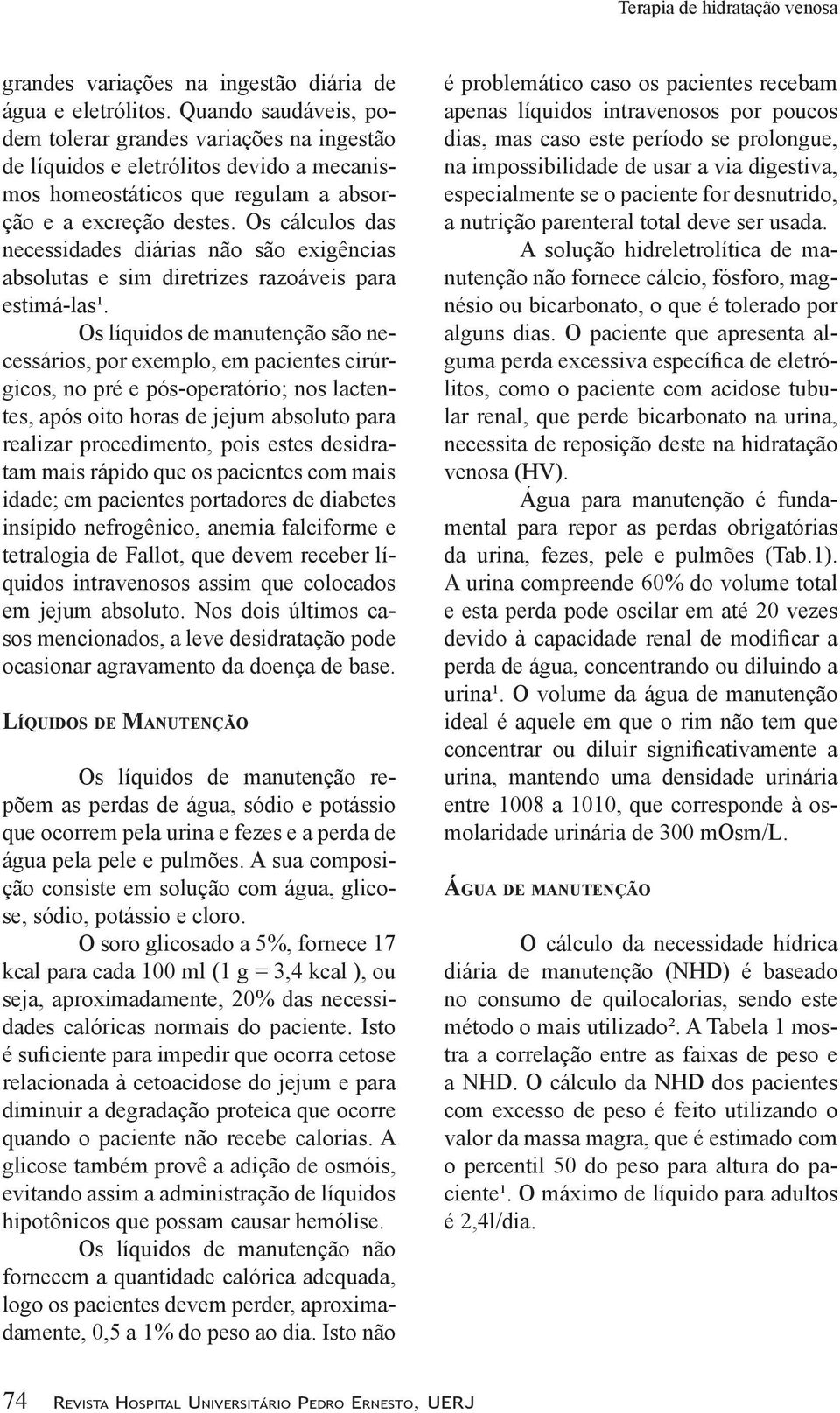 Terapia de hidratação venosa

grandes variações na ingestão diária de água e eletrólitos. Quando saudáveis, podem tolerar grandes variações na ingestão de líquidos e eletrólitos devido a mecanismos homeostáticos que regulam a absorção e a excreção destes. Os cálculos das necessidades diárias não são exigências absolutas e sim diretrizes razoáveis para estimá-las¹.

Os líquidos de manutenção são necessários, por exemplo, em pacientes cirúrgicos, no pré e pós-operatório; nos lactentes, após oito horas de jejum absoluto para realizar procedimento, pois estes desidratam mais rápido que os pacientes com mais idade; em pacientes portadores de diabetes insípido nefrogênico, anemia falciforme e tetralogia de Fallot, que devem receber líquidos intravenosos assim que colocados em jejum absoluto. Nos dois últimos casos mencionados, a leve desidratação pode ocasionar agravamento da doença de base.

Líquidos de Manutenção

Os líquidos de manutenção repõem as perdas de água, sódio e potássio que ocorrem pela urina e fezes e a perda de água pela pele e pulmões. A sua composição consiste em solução com água, glicose, sódio, potássio e cloro.

O soro glicosado a 5%, fornece 17 kcal para cada 100 ml (1 g = 3,4 kcal ), ou seja, aproximadamente, 20% das necessidades calóricas normais do paciente. Isto é suficiente para impedir que ocorra cetose relacionada à cetoacidose do jejum e para diminuir a degradação proteica que ocorre quando o paciente não recebe calorias. A glicose também provê a adição de osmóis, evitando assim a administração de líquidos hipotônicos que possam causar hemólise.

Os líquidos de manutenção não fornecem a quantidade calórica adequada, logo os pacientes devem perder, aproximadamente, 0,5 a 1% do peso ao dia. Isto não é problemático caso os pacientes recebam apenas líquidos intravenosos por poucos dias, mas caso este período se prolongue, na impossibilidade de usar a via digestiva, especialmente se o paciente for desnutrido, a nutrição parenteral total deve ser usada.

A solução hidreletrolítica de manutenção não fornece cálcio, fósforo, magnésio ou bicarbonato, o que é tolerado por alguns dias. O paciente que apresenta alguma perda excessiva específica de eletrólitos, como o paciente com acidose tubular renal, que perde bicarbonato na urina, necessita de reposição deste na hidratação venosa (HV).

Água para manutenção é fundamental para repor as perdas obrigatórias da urina, fezes, pele e pulmões (Tab.1). A urina compreende 60% do volume total e esta perda pode oscilar em até 20 vezes devido à capacidade renal de modificar a perda de água, concentrando ou diluindo a urina¹. O volume da água de manutenção ideal é aquele em que o rim não tem que concentrar ou diluir significativamente a urina, mantendo uma densidade urinária entre 1008 a 1010, que corresponde à osmolaridade urinária de 300 mOsm/L.

Água de manutenção

O cálculo da necessidade hídrica diária de manutenção (NHD) é baseado no consumo de quilocalorias, sendo este método o mais utilizado². A Tabela 1 mostra a correlação entre as faixas de peso e a NHD. O cálculo da NHD dos pacientes com excesso de peso é feito utilizando o valor da massa magra, que é estimado com o percentil 50 do peso para altura do paciente¹. O máximo de líquido para adultos é 2,4l/dia.

74 Revista Hospital Universitário Pedro Ernesto, UERJ